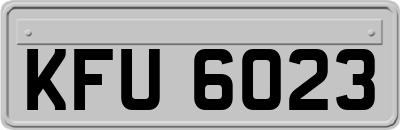 KFU 6023